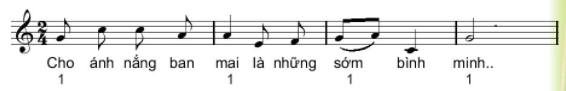 $\frac{2}{4}$

Cho ánh nắng ban mai là những sớm bình minh..

1 1 1 1